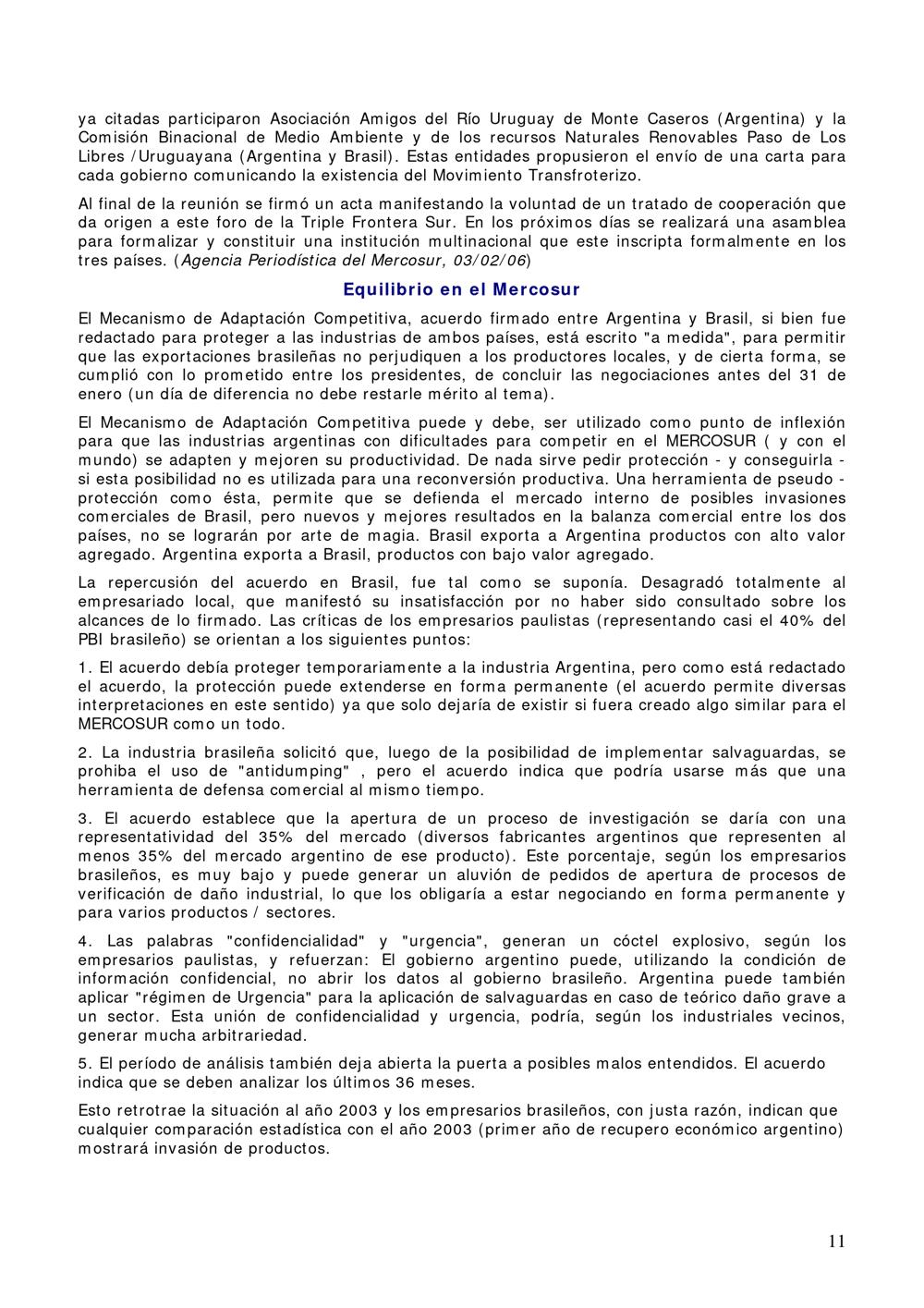 ya citadas participaron Asociación Amigos del Río Uruguay de Monte Caseros (Argentina) y la Comisión Binacional de Medio Ambiente y de los recursos Naturales Renovables Paso de Los Libres /Uruguayana (Argentina y Brasil). Estas entidades propusieron el envío de una carta para cada gobierno comunicando la existencia del Movimiento Transfroterizo.

Al final de la reunión se firmó un acta manifestando la voluntad de un tratado de cooperación que da origen a este foro de la Triple Frontera Sur. En los próximos días se realizará una asamblea para formalizar y constituir una institución multinacional que este inscripta formalmente en los tres países. (Agencia Periodística del Mercosur, 03/02/06)

Equilibrio en el Mercosur

El Mecanismo de Adaptación Competitiva, acuerdo firmado entre Argentina y Brasil, si bien fue redactado para proteger a las industrias de ambos países, está escrito "a medida", para permitir que las exportaciones brasileñas no perjudiquen a los productores locales, y de cierta forma, se cumplió con lo prometido entre los presidentes, de concluir las negociaciones antes del 31 de enero (un día de diferencia no debe restarle mérito al tema).

El Mecanismo de Adaptación Competitiva puede y debe, ser utilizado como punto de inflexión para que las industrias argentinas con dificultades para competir en el MERCOSUR ( y con el mundo) se adapten y mejoren su productividad. De nada sirve pedir protección - y conseguirla - si esta posibilidad no es utilizada para una reconversión productiva. Una herramienta de pseudo - protección como ésta, permite que se defienda el mercado interno de posibles invasiones comerciales de Brasil, pero nuevos y mejores resultados en la balanza comercial entre los dos países, no se lograrán por arte de magia. Brasil exporta a Argentina productos con alto valor agregado. Argentina exporta a Brasil, productos con bajo valor agregado.

La repercusión del acuerdo en Brasil, fue tal como se suponía. Desagradó totalmente al empresariado local, que manifestó su insatisfacción por no haber sido consultado sobre los alcances de lo firmado. Las críticas de los empresarios paulistas (representando casi el 40% del PBI brasileño) se orientan a los siguientes puntos:

1. El acuerdo debía proteger temporariamente a la industria Argentina, pero como está redactado el acuerdo, la protección puede extenderse en forma permanente (el acuerdo permite diversas interpretaciones en este sentido) ya que solo dejaría de existir si fuera creado algo similar para el MERCOSUR como un todo.

2. La industria brasileña solicitó que, luego de la posibilidad de implementar salvaguardas, se prohiba el uso de "antidumping" , pero el acuerdo indica que podría usarse más que una herramienta de defensa comercial al mismo tiempo.

3. El acuerdo establece que la apertura de un proceso de investigación se daría con una representatividad del 35% del mercado (diversos fabricantes argentinos que representen al menos 35% del mercado argentino de ese producto). Este porcentaje, según los empresarios brasileños, es muy bajo y puede generar un aluvión de pedidos de apertura de procesos de verificación de daño industrial, lo que los obligaría a estar negociando en forma permanente y para varios productos / sectores.

4. Las palabras "confidencialidad" y "urgencia", generan un cóctel explosivo, según los empresarios paulistas, y refuerzan: El gobierno argentino puede, utilizando la condición de información confidencial, no abrir los datos al gobierno brasileño. Argentina puede también aplicar "régimen de Urgencia" para la aplicación de salvaguardas en caso de teórico daño grave a un sector. Esta unión de confidencialidad y urgencia, podría, según los industriales vecinos, generar mucha arbitrariedad.

5. El período de análisis también deja abierta la puerta a posibles malos entendidos. El acuerdo indica que se deben analizar los últimos 36 meses.

Esto retrotrae la situación al año 2003 y los empresarios brasileños, con justa razón, indican que cualquier comparación estadística con el año 2003 (primer año de recupero económico argentino) mostrará invasión de productos.

11